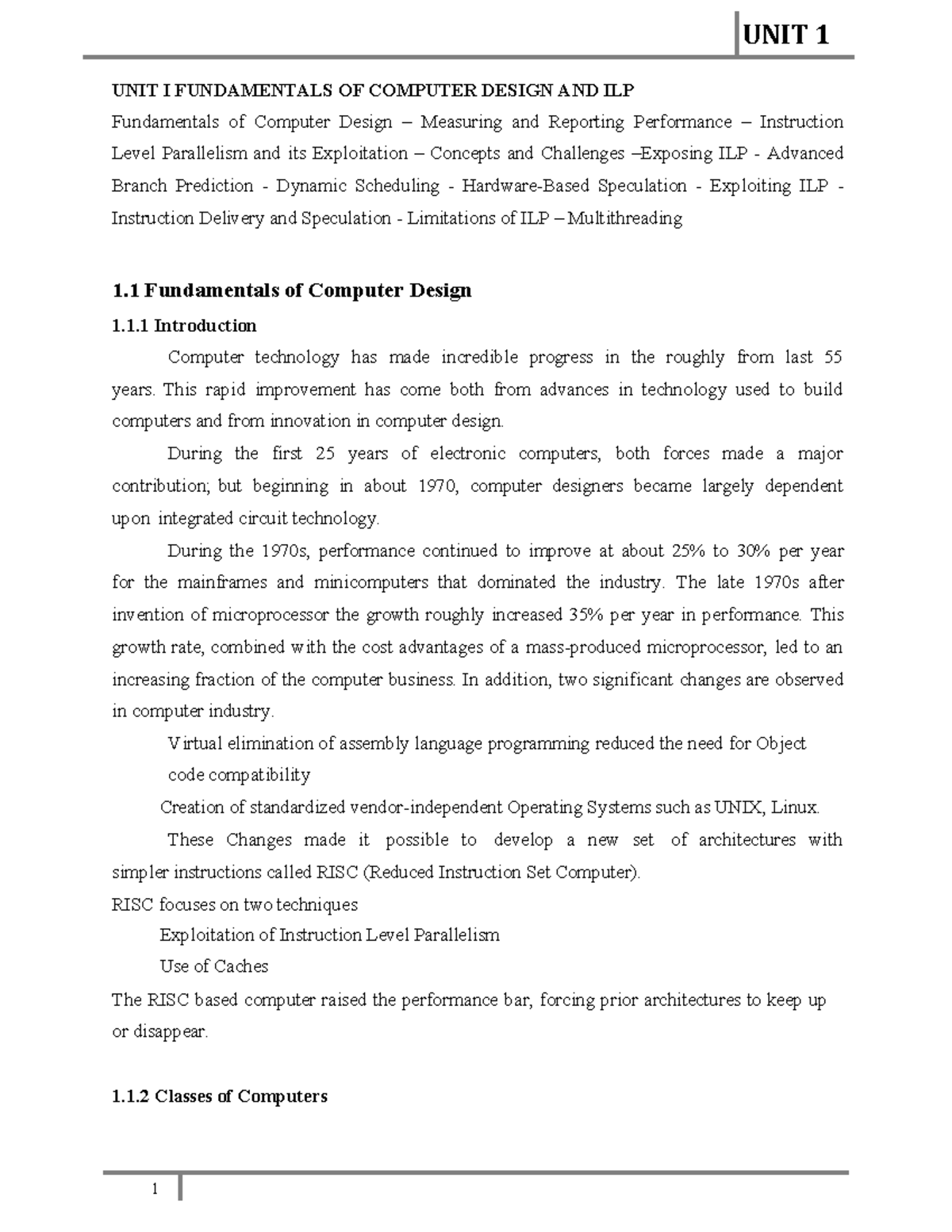 UNIT 1

UNIT I FUNDAMENTALS OF COMPUTER DESIGN AND ILP

Fundamentals of Computer Design – Measuring and Reporting Performance – Instruction Level Parallelism and its Exploitation – Concepts and Challenges –Exposing ILP - Advanced Branch Prediction - Dynamic Scheduling - Hardware-Based Speculation - Exploiting ILP - Instruction Delivery and Speculation - Limitations of ILP – Multithreading

1.1 Fundamentals of Computer Design

1.1.1 Introduction

Computer technology has made incredible progress in the roughly from last 55 years. This rapid improvement has come both from advances in technology used to build computers and from innovation in computer design.

During the first 25 years of electronic computers, both forces made a major contribution; but beginning in about 1970, computer designers became largely dependent upon integrated circuit technology.

During the 1970s, performance continued to improve at about 25% to 30% per year for the mainframes and minicomputers that dominated the industry. The late 1970s after invention of microprocessor the growth roughly increased 35% per year in performance. This growth rate, combined with the cost advantages of a mass-produced microprocessor, led to an increasing fraction of the computer business. In addition, two significant changes are observed in computer industry.

Virtual elimination of assembly language programming reduced the need for Object code compatibility

Creation of standardized vendor-independent Operating Systems such as UNIX, Linux.

These Changes made it possible to develop a new set of architectures with simpler instructions called RISC (Reduced Instruction Set Computer).

RISC focuses on two techniques

Exploitation of Instruction Level Parallelism

Use of Caches

The RISC based computer raised the performance bar, forcing prior architectures to keep up or disappear.

1.1.2 Classes of Computers

1